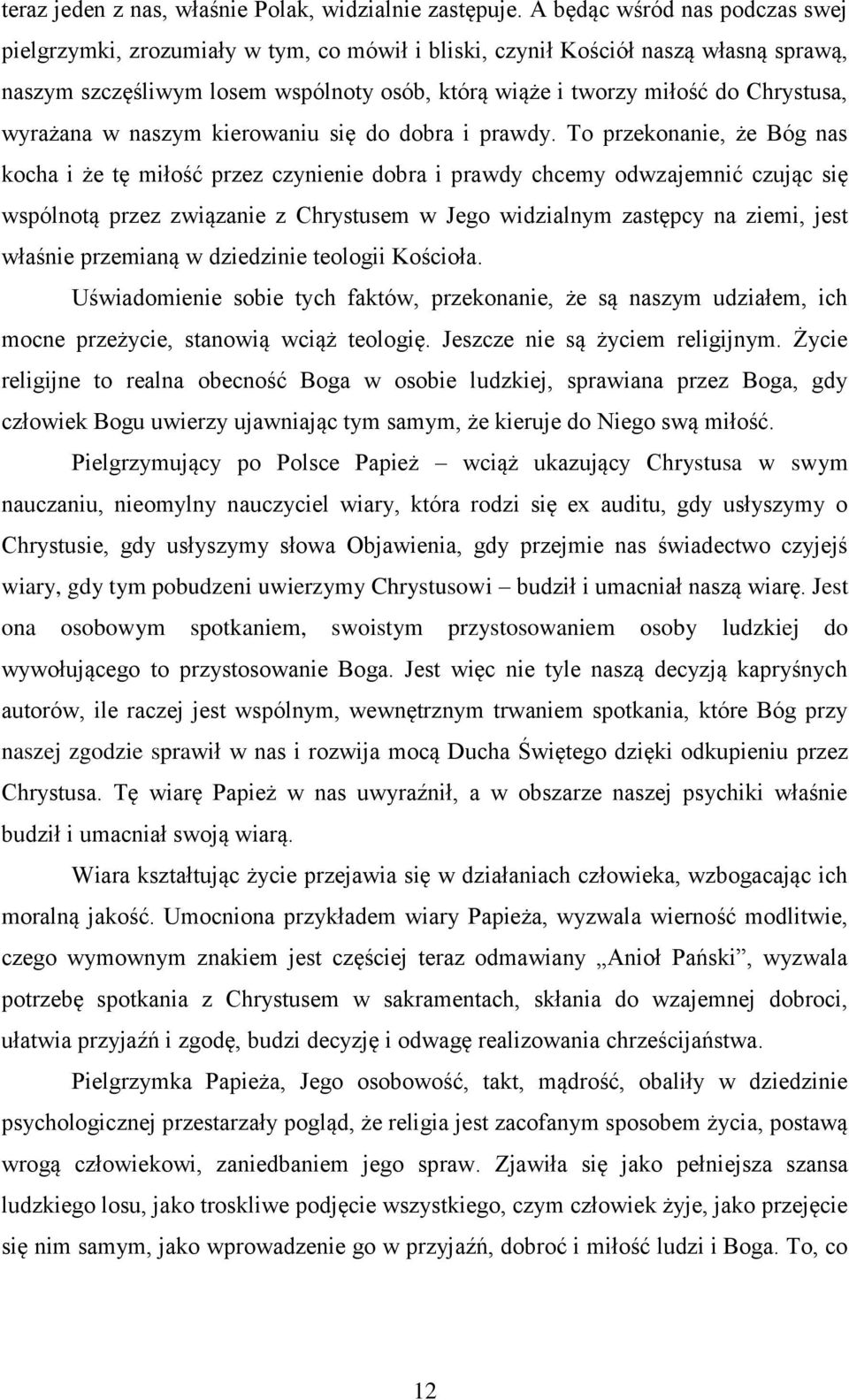 teraz jeden z nas, właśnie Polak, widzialnie zastępuje. A będąc wśród nas podczas swej pielgrzymki, zrozumiały w tym, co mówił i bliski, czynił Kościół naszą własną sprawą, naszym szczęśliwym losem wspólnoty osób, którą wiąże i tworzy miłość do Chrystusa, wyrażana w naszym kierowaniu się do dobra i prawdy. To przekonanie, że Bóg nas kocha i że tę miłość przez czynienie dobra i prawdy chcemy odwzajemnić czując się wspólnotą przez związanie z Chrystusem w Jego widzialnym zastępcy na ziemi, jest właśnie przemianą w dziedzinie teologii Kościoła.

Uświadomienie sobie tych faktów, przekonanie, że są naszym udziałem, ich mocne przeżycie, stanowią wciąż teologię. Jeszcze nie są życiem religijnym. Życie religijne to realna obecność Boga w osobie ludzkiej, sprawiana przez Boga, gdy człowiek Bogu uwierzy ujawniając tym samym, że kieruje do Niego swą miłość.

Pielgrzymujący po Polsce Papież – wciąż ukazujący Chrystusa w swym nauczaniu, nieomylny nauczyciel wiary, która rodzi się ex auditu, gdy usłyszymy o Chrystusie, gdy usłyszymy słowa Objawienia, gdy przejmie nas świadectwo czyjejś wiary, gdy tym pobudzeni uwierzymy Chrystusowi – budził i umacniał naszą wiarę. Jest ona osobowym spotkaniem, swoistym przystosowaniem osoby ludzkiej do wywołującego to przystosowanie Boga. Jest więc nie tyle naszą decyzją kapryśnych autorów, ile raczej jest wspólnym, wewnętrznym trwaniem spotkania, które Bóg przy naszej zgodzie sprawił w nas i rozwija mocą Ducha Świętego dzięki odkupieniu przez Chrystusa. Tę wiarę Papież w nas uwyraźnił, a w obszarze naszej psychiki właśnie budził i umacniał swoją wiarą.

Wiara kształtując życie przejawia się w działaniach człowieka, wzbogacając ich moralną jakość. Umocniona przykładem wiary Papieża, wyzwala wierność modlitwie, czego wymownym znakiem jest częściej teraz odmawiany „Anioł Pański”, wyzwala potrzebę spotkania z Chrystusem w sakramentach, skłania do wzajemnej dobroci, ułatwia przyjaźń i zgodę, budzi decyzję i odwagę realizowania chrześcijaństwa.

Pielgrzymka Papieża, Jego osobowość, takt, mądrość, obaliły w dziedzinie psychologicznej przestarzały pogląd, że religia jest zacofanym sposobem życia, postawą wrogą człowiekowi, zaniedbaniem jego spraw. Zjawiła się jako pełniejsza szansa ludzkiego losu, jako troskliwe podjęcie wszystkiego, czym człowiek żyje, jako przejęcie się nim samym, jako wprowadzenie go w przyjaźń, dobroć i miłość ludzi i Boga. To, co

12